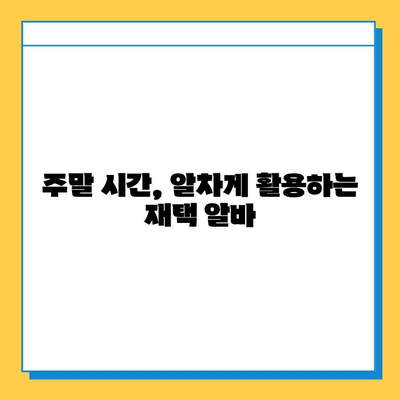 주말 시간, 알차게 활용하는
재택 알바